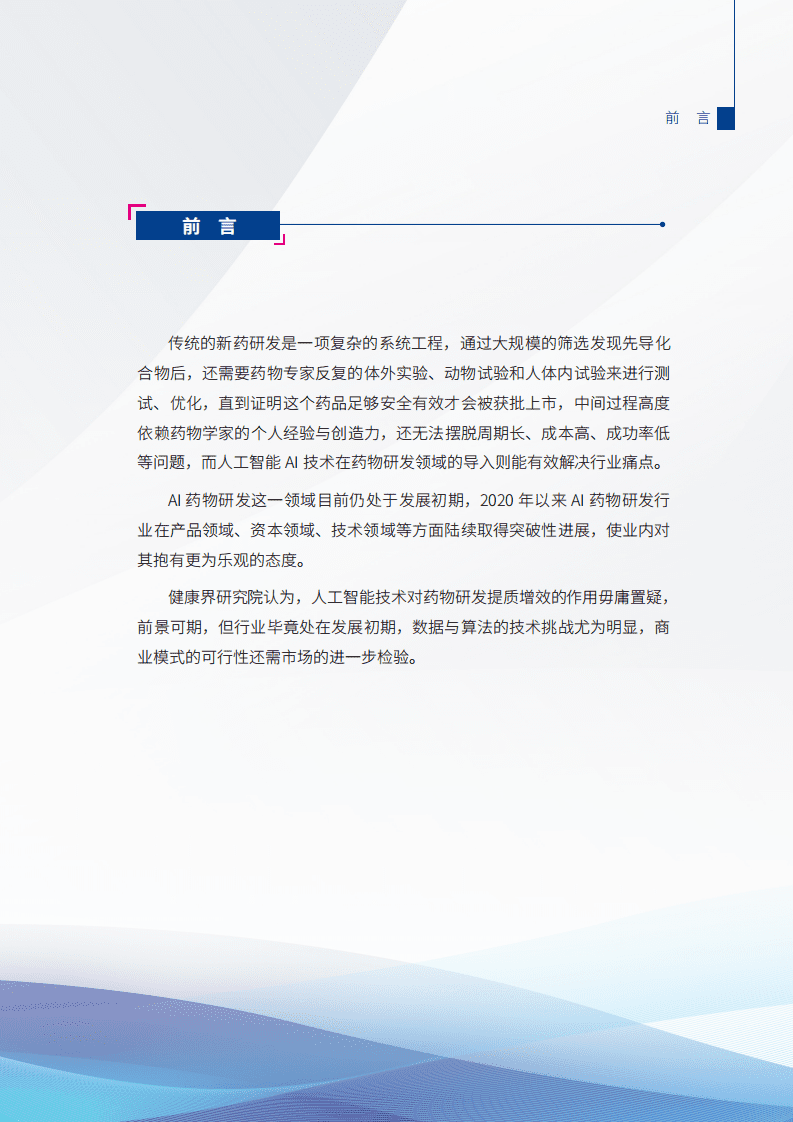 前 言

前 言

传统的新药研发是一项复杂的系统工程，通过大规模的筛选发现先导化合物后，还需要药物专家反复的体外实验、动物试验和人体内试验来进行测试、优化，直到证明这个药品足够安全有效才会被获批上市，中间过程高度依赖药物学家的个人经验与创造力，还无法摆脱周期长、成本高、成功率低等问题，而人工智能 AI 技术在药物研发领域的导入则能有效解决行业痛点。

AI 药物研发这一领域目前仍处于发展初期，2020 年以来 AI 药物研发行业在产品领域、资本领域、技术领域等方面陆续取得突破性进展，使业内对其抱有更为乐观的态度。

健康界研究院认为，人工智能技术对药物研发提质增效的作用毋庸置疑，前景可期，但行业毕竟处在发展初期，数据与算法的技术挑战尤为明显，商业模式的可行性还需市场的进一步检验。